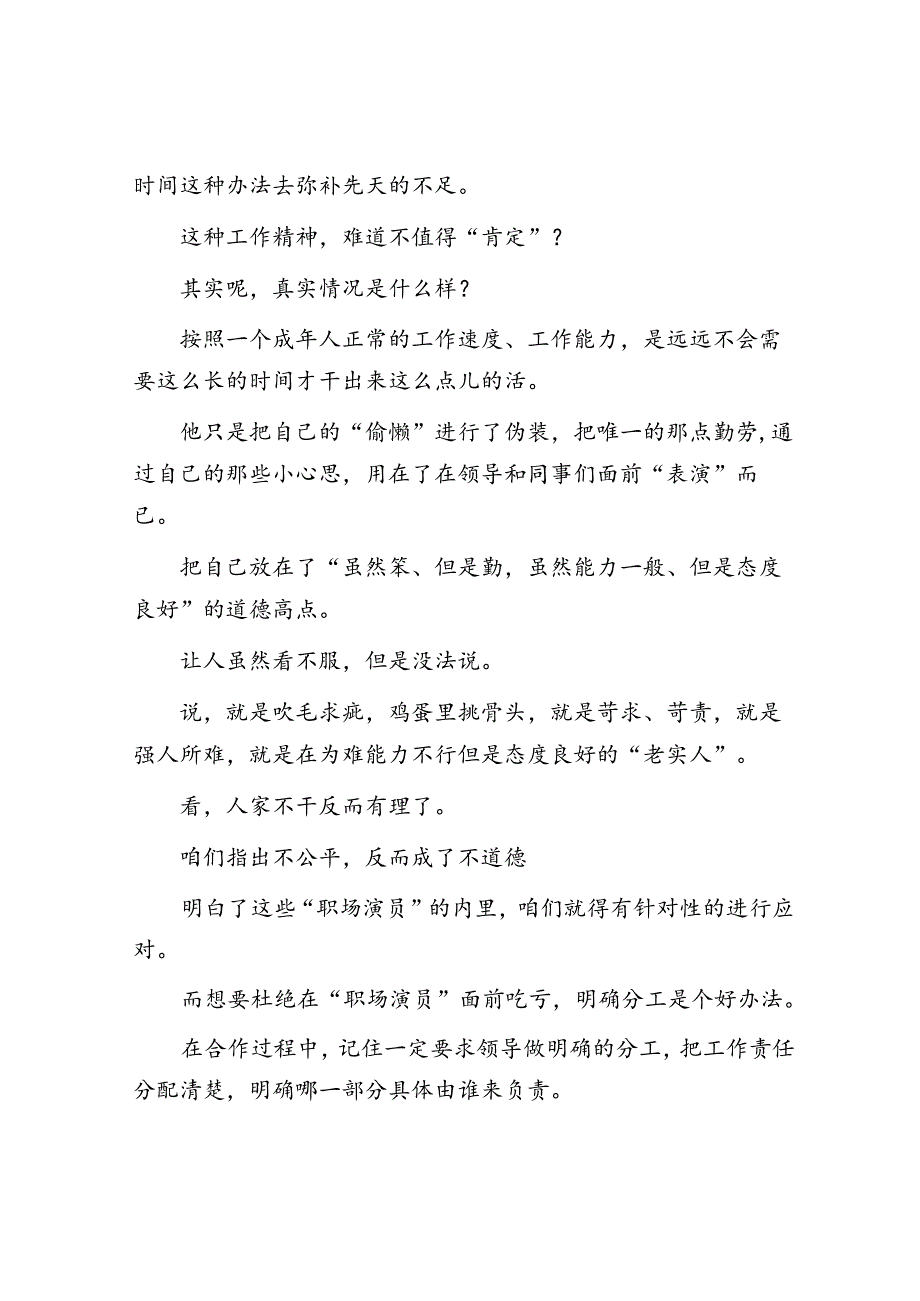 时间这种办法去弥补先天的不足。

这种工作精神，难道不值得“肯定”？

其实呢，真实情况是什么样？

按照一个成年人正常的工作速度、工作能力，是远远不会需要这么长的时间才干出来这么点儿的活。

他只是把自己的“偷懒”进行了伪装，把唯一的那点勤劳，通过自己的那些小心思，用在了在领导和同事们面前“表演”而已。

把自己放在了“虽然笨、但是勤，虽然能力一般、但是态度良好”的道德高点。

让人虽然看不服，但是没法说。

说，就是吹毛求疵，鸡蛋里挑骨头，就是苛求、苛责，就是强人所难，就是在为难能力不行但是态度良好的“老实人”。

看，人家不干反而有理了。

咱们指出不公平，反而成了不道德

明白了这些“职场演员”的内里，咱们就得有针对性的进行应对。

而想要杜绝在“职场演员”面前吃亏，明确分工是个好办法。

在合作过程中，记住一定要求领导做明确的分工，把工作责任分配清楚，明确哪一部分具体由谁来负责。